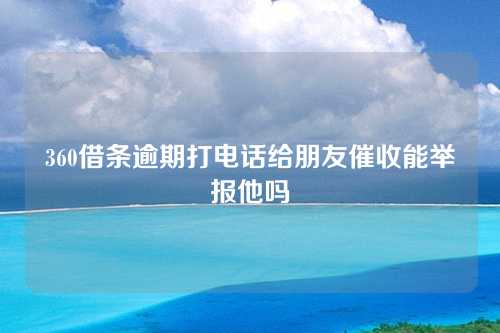 360借条逾期打电话给朋友催收能举报他吗